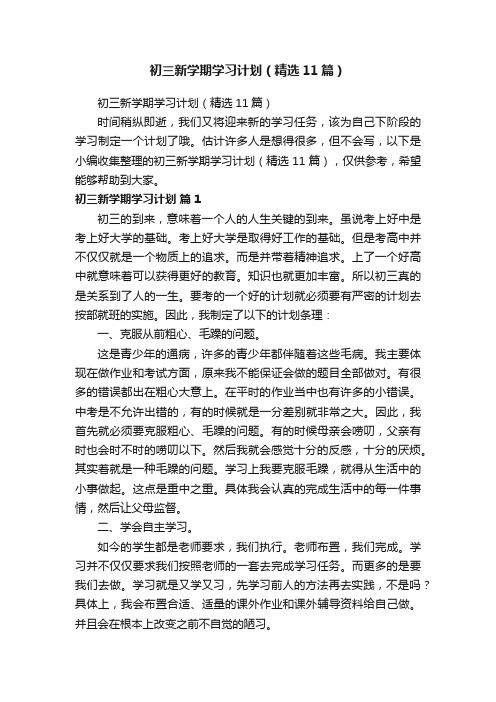 初三新学期学习计划（精选11篇）

初三新学期学习计划（精选11篇）

时间稍纵即逝，我们又将迎来新的学习任务，该为自己下阶段的学习制定一个计划了哦。估计许多人是想得很多，但不会写，以下是小编收集整理的初三新学期学习计划（精选11篇），仅供参考，希望能够帮助到大家。

初三新学期学习计划 篇1

初三的到来，意味着一个人的人生关键的到来。虽说考上好中是考上好大学的基础。考上好大学是取得好工作的基础。但是考高中并不仅仅就是一个物质上的追求。而是并带着精神追求。上了一个好高中就意味着可以获得更好的教育。知识也就更加丰富。所以初三真的是关系到了人的一生。要考的一个好的计划就必须要有严密的计划去按部就班的实施。因此，我制定了以下的计划条理：

一、克服从前粗心、毛躁的问题。

这是青少年的通病，许多的青少年都伴随着这些毛病。我主要体现在做作业和考试方面，原来我不能保证会做的题目全部做对。有很多的错误都出在粗心大意上。在平时的作业当中也有许多的小错误。中考是不允许出错的，有的时候就是一分差别就非常之大。因此，我首先就必须要克服粗心、毛躁的问题。有的时候母亲会唠叨，父亲有时也会时不时的唠叨以下。然后我就会感觉十分的反感，十分的厌烦。其实着就是一种毛躁的问题。学习上我要克服毛躁，就得从生活中的小事做起。这点是重中之重。具体我会认真的完成生活中的每一件事情，然后让父母监督。

二、学会自主学习。

如今的学生都是老师要求，我们执行。老师布置，我们完成。学习并不仅仅要求我们按照老师的一套去完成学习任务。而更多的是要我们去做。学习就是又学又习，先学习前人的方法再去实践，不是吗？具体上，我会布置合适、适量的课外作业和课外辅导资料给自己做。并且会在根本上改变之前不自觉的陋习。